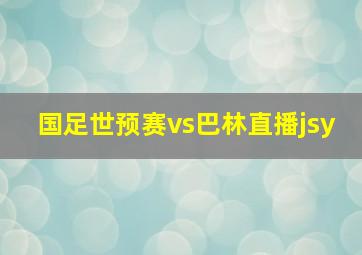 国足世预赛vs巴林直播jsy